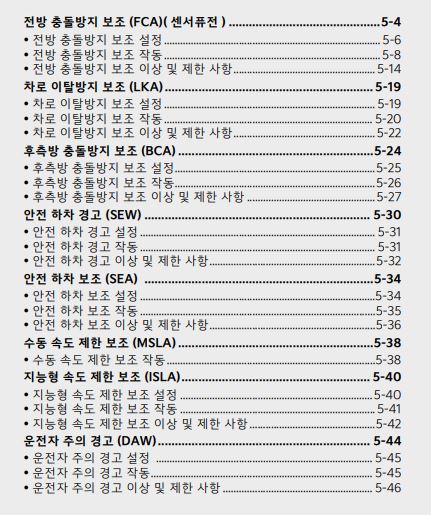 전방 충돌방지 보조 (FCA)( 센서퓨전 ) 5-4
• 전방 충돌방지 보조 설정 5-6
• 전방 충돌방지 보조 작동 5-8
• 전방 충돌방지 보조 이상 및 제한 사항 5-14
차로 이탈방지 보조 (LKA) 5-19
• 차로 이탈방지 보조 설정 5-19
• 차로 이탈방지 보조 작동 5-20
• 차로 이탈방지 보조 이상 및 제한 사항 5-22
후측방 충돌방지 보조 (BCA) 5-24
• 후측방 충돌방지 보조 설정 5-25
• 후측방 충돌방지 보조 작동 5-26
• 후측방 충돌방지 보조 이상 및 제한 사항 5-27
안전 하차 경고 (SEW) 5-30
• 안전 하차 경고 설정 5-31
• 안전 하차 경고 작동 5-31
• 안전 하차 경고 이상 및 제한 사항 5-32
안전 하차 보조 (SEA) 5-34
• 안전 하차 보조 설정 5-34
• 안전 하차 보조 작동 5-35
• 안전 하차 보조 이상 및 제한 사항 5-36
수동 속도 제한 보조 (MSLA) 5-38
• 수동 속도 제한 보조 작동 5-38
지능형 속도 제한 보조 (ISLA) 5-40
• 지능형 속도 제한 보조 설정 5-40
• 지능형 속도 제한 보조 작동 5-41
• 지능형 속도 제한 보조 이상 및 제한 사항 5-42
운전자 주의 경고 (DAW) 5-44
• 운전자 주의 경고 설정 5-45
• 운전자 주의 경고 작동 5-45
• 운전자 주의 경고 이상 및 제한 사항 5-46